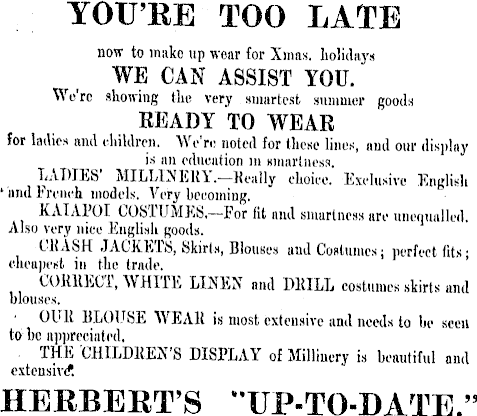 YOU'RE TOO LATE

now to make up wear for Xmas. holidays

WE CAN ASSIST YOU.

We're showing the very smartest summer goods

READY TO WEAR

for ladies and children. We're noted for these lines, and our display is an education in smartness.

LADIES' MILLINERY.—Really choice. Exclusive English and French models. Very becoming.

KAIAPOI COSTUMES.—For fit and smartness are unequalled. Also very nice English goods.

CRASH JACKETS, Skirts, Blouses and Costumes; perfect fits; cheapest in the trade.

CORRECT, WHITE LINEN and DRILL costumes skirts and blouses.

OUR BLOUSE WEAR is most extensive and needs to be seen to be appreciated.

THE CHILDREN'S DISPLAY of Millinery is beautiful and extensive.

HERBERT'S "UP-TO-DATE."